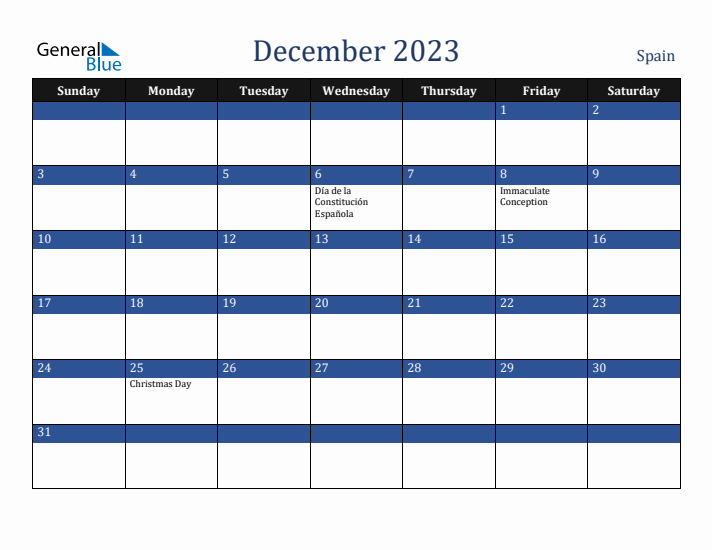 General Blue

December 2023

Spain

| Sunday | Monday | Tuesday | Wednesday | Thursday | Friday | Saturday |
|---|---|---|---|---|---|---|
| | | | | | 1 | 2 |
| 3 | 4 | 5 | 6 Día de la Constitución Española | 7 | 8 Immaculate Conception | 9 |
| 10 | 11 | 12 | 13 | 14 | 15 | 16 |
| 17 | 18 | 19 | 20 | 21 | 22 | 23 |
| 24 | 25 Christmas Day | 26 | 27 | 28 | 29 | 30 |
| 31 | | | | | | |